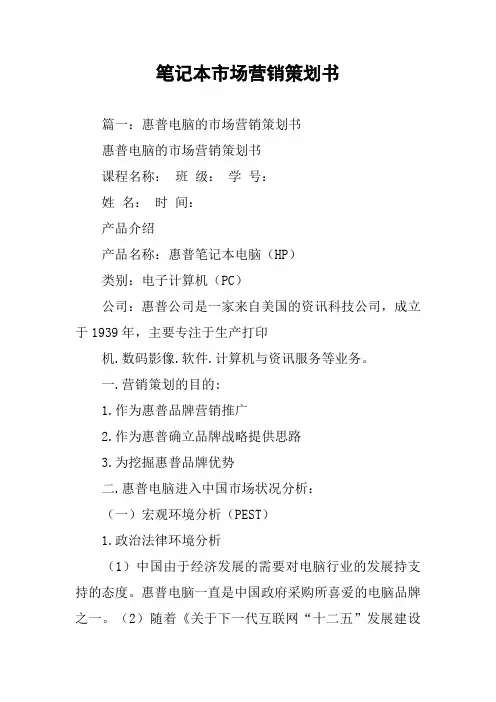 笔记本市场营销策划书

篇一：惠普电脑的市场营销策划书

惠普电脑的市场营销策划书

课程名称： 班 级： 学 号：

姓 名： 时 间：

产品介绍

产品名称：惠普笔记本电脑（HP）

类别：电子计算机（PC）

公司：惠普公司是一家来自美国的资讯科技公司，成立于1939年，主要专注于生产打印

机.数码影像.软件.计算机与资讯服务等业务。

一.营销策划的目的：

1.作为惠普品牌营销推广

2.作为惠普确立品牌战略提供思路

3.为挖掘惠普品牌优势

二.惠普电脑进入中国市场状况分析：

（一）宏观环境分析（PEST）

1.政治法律环境分析

（1）中国由于经济发展的需要对电脑行业的发展持支持的态度。惠普电脑一直是中国政府采购所喜爱的电脑品牌之一。（2）随着《关于下一代互联网“十二五”发展建设